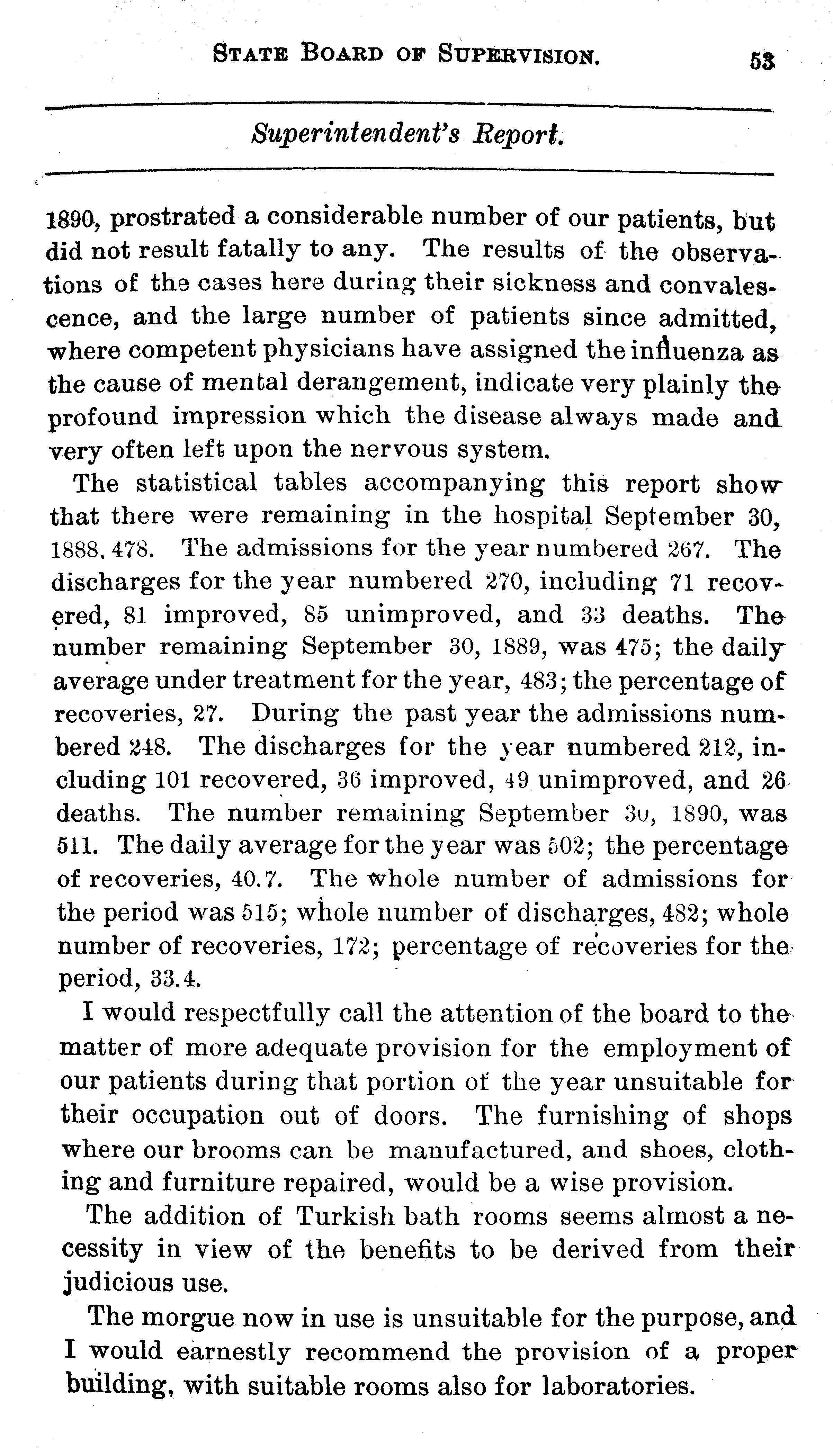 STATE BOARD OF SUPERVISION. 53

Superintendent's Report.

1890, prostrated a considerable number of our patients, but did not result fatally to any. The results of the observations of the cases here during their sickness and convalescence, and the large number of patients since admitted, where competent physicians have assigned the influenza as the cause of mental derangement, indicate very plainly the profound impression which the disease always made and very often left upon the nervous system.

The statistical tables accompanying this report show that there were remaining in the hospital September 30, 1888, 478. The admissions for the year numbered 267. The discharges for the year numbered 270, including 71 recovered, 81 improved, 85 unimproved, and 33 deaths. The number remaining September 30, 1889, was 475; the daily average under treatment for the year, 483; the percentage of recoveries, 27. During the past year the admissions numbered 248. The discharges for the year numbered 212, including 101 recovered, 36 improved, 49 unimproved, and 26 deaths. The number remaining September 30, 1890, was 511. The daily average for the year was 502; the percentage of recoveries, 40.7. The whole number of admissions for the period was 515; whole number of discharges, 482; whole number of recoveries, 172; percentage of recoveries for the period, 33.4.

I would respectfully call the attention of the board to the matter of more adequate provision for the employment of our patients during that portion of the year unsuitable for their occupation out of doors. The furnishing of shops where our brooms can be manufactured, and shoes, clothing and furniture repaired, would be a wise provision.

The addition of Turkish bath rooms seems almost a necessity in view of the benefits to be derived from their judicious use.

The morgue now in use is unsuitable for the purpose, and I would earnestly recommend the provision of a proper building, with suitable rooms also for laboratories.